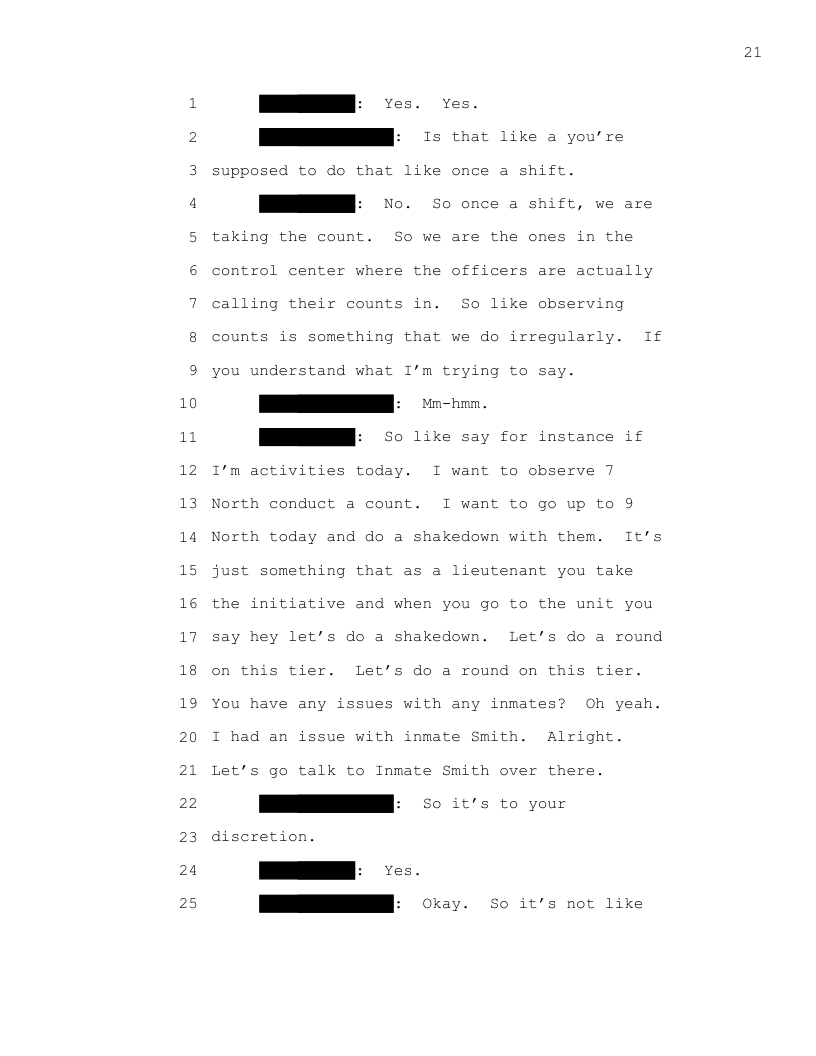 21

1 : Yes. Yes.

2 : Is that like a you're

3 supposed to do that like once a shift.

4 : No. So once a shift, we are

5 taking the count. So we are the ones in the

6 control center where the officers are actually

7 calling their counts in. So like observing

8 counts is something that we do irregularly. If

9 you understand what I'm trying to say.

10 : Mm-hmm.

11 : So like say for instance if

12 I'm activities today. I want to observe 7

13 North conduct a count. I want to go up to 9

14 North today and do a shakedown with them. It's

15 just something that as a lieutenant you take

16 the initiative and when you go to the unit you

17 say hey let's do a shakedown. Let's do a round

18 on this tier. Let's do a round on this tier.

19 You have any issues with any inmates? Oh yeah.

20 I had an issue with inmate Smith. Alright.

21 Let's go talk to Inmate Smith over there.

22 : So it's to your

23 discretion.

24 : Yes.

25 : Okay. So it's not like